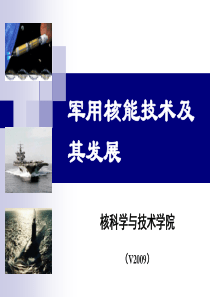 军用核能技术及其发展

核科学与技术学院

（V2009）